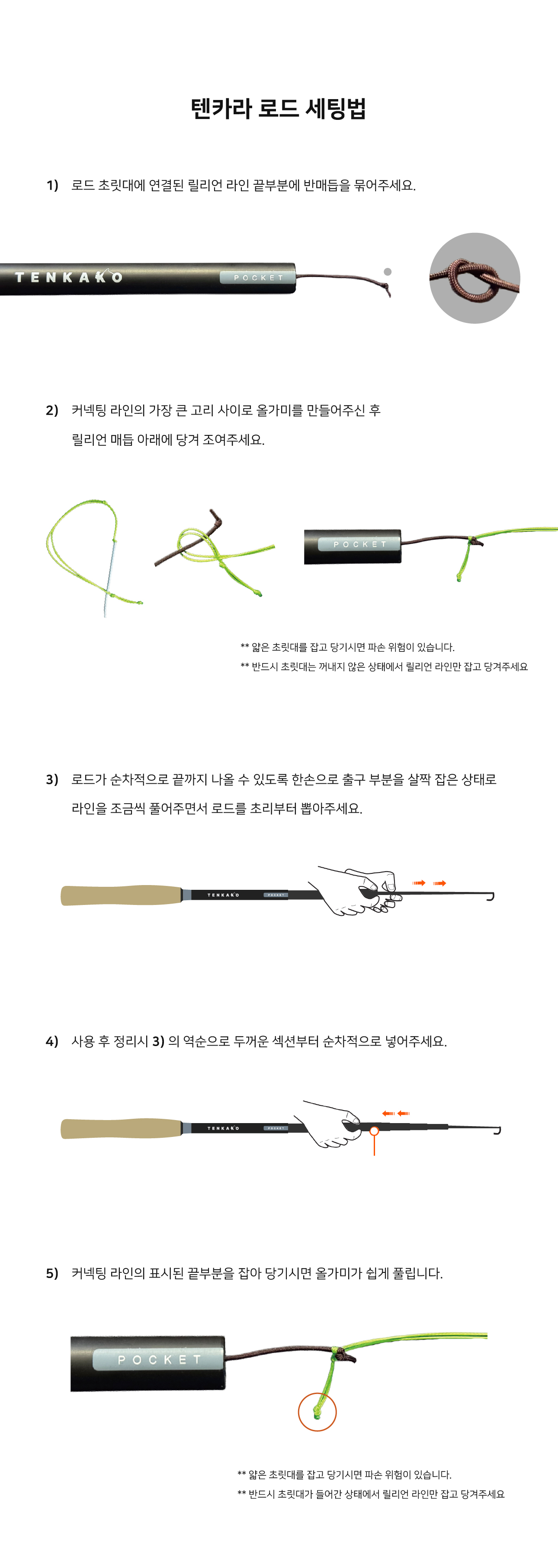 텐카라 로드 세팅법

1) 로드 초릿대에 연결된 릴리언 라인 끝부분에 반매듭을 묶어주세요.

TENKAKO POCKET

2) 커넥팅 라인의 가장 큰 고리 사이로 올가미를 만들어주신 후 릴리언 매듭 아래에 당겨 조여주세요.

POCKET

** 얇은 초릿대를 잡고 당기시면 파손 위험이 있습니다.
** 반드시 초릿대는 꺼내지 않은 상태에서 릴리언 라인만 잡고 당겨주세요

3) 로드가 순차적으로 끝까지 나올 수 있도록 한손으로 출구 부분을 살짝 잡은 상태로 라인을 조금씩 풀어주면서 로드를 초리부터 뽑아주세요.

TENKAKO POCKET

4) 사용 후 정리시 3) 의 역순으로 두꺼운 섹션부터 순차적으로 넣어주세요.

TENKAKO POCKET

5) 커넥팅 라인의 표시된 끝부분을 잡아 당기시면 올가미가 쉽게 풀립니다.

POCKET

** 얇은 초릿대를 잡고 당기시면 파손 위험이 있습니다.
** 반드시 초릿대가 들어간 상태에서 릴리언 라인만 잡고 당겨주세요